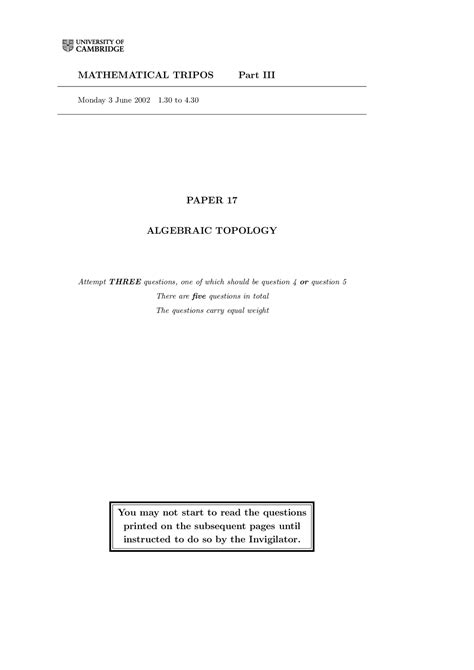 UNIVERSITY OF
CAMBRIDGE

MATHEMATICAL TRIPOS Part III

Monday 3 June 2002 1.30 to 4.30

PAPER 17

ALGEBRAIC TOPOLOGY

Attempt THREE questions, one of which should be question 4 or question 5

There are five questions in total

The questions carry equal weight

You may not start to read the questions printed on the subsequent pages until instructed to do so by the Invigilator.